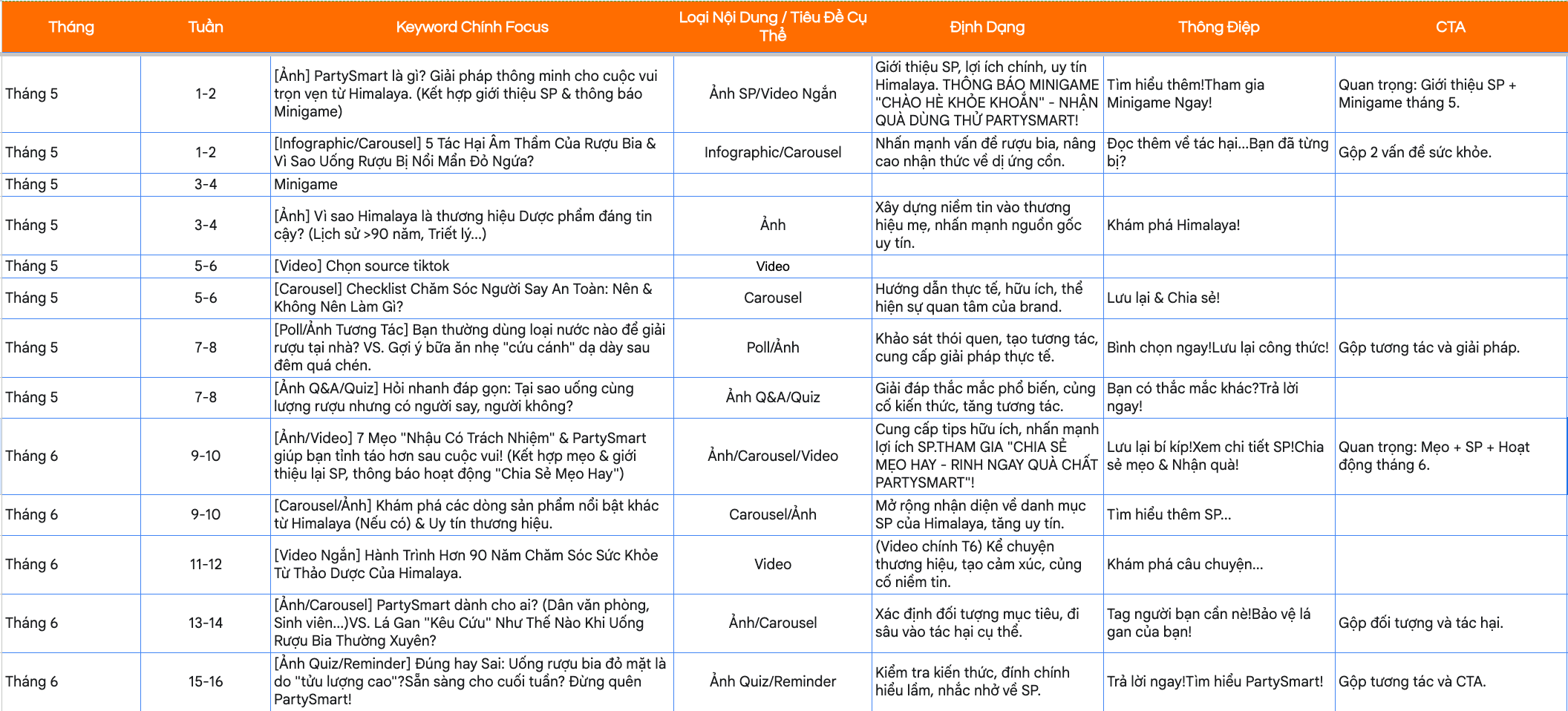 | Tháng | Tuần | Keyword Chính Focus | Loại Nội Dung / Tiêu Đề Cụ Thể | Định Dạng | Thông Điệp | CTA |
|---|---|---|---|---|---|---|
| Tháng 5 | 1-2 | [Ảnh] PartySmart là gì? Giải pháp thông minh cho cuộc vui trọn vẹn từ Himalaya. (Kết hợp giới thiệu SP & thông báo Minigame) | Ảnh SP/Video Ngắn | Giới thiệu SP, lợi ích chính, uy tín Himalaya. THÔNG BÁO MINIGAME "CHÀO HÈ KHỎE KHOẮN" - NHẬN QUÀ DÙNG THỬ PARTYSMART! | Tìm hiểu thêm!Tham gia Minigame Ngay! | Quan trọng: Giới thiệu SP + Minigame tháng 5. |
| Tháng 5 | 1-2 | [Infographic/Carousel] 5 Tác Hại Âm Thầm Của Rượu Bia & Vì Sao Uống Rượu Bị Nổi Mẩn Đỏ Ngứa? | Infographic/Carousel | Nhấn mạnh vấn đề rượu bia, nâng cao nhận thức về dị ứng cồn. | Đọc thêm về tác hại...Bạn đã từng bị? | Gộp 2 vấn đề sức khỏe. |
| Tháng 5 | 3-4 | Minigame | | | | |
| Tháng 5 | 3-4 | [Ảnh] Vì sao Himalaya là thương hiệu Dược phẩm đáng tin cậy? (Lịch sử >90 năm, Triết lý...) | Ảnh | Xây dựng niềm tin vào thương hiệu mẹ, nhấn mạnh nguồn gốc uy tín. | Khám phá Himalaya! | |
| Tháng 5 | 5-6 | [Video] Chọn source tiktok | Video | | | |
| Tháng 5 | 5-6 | [Carousel] Checklist Chăm Sóc Người Say An Toàn: Nên & Không Nên Làm Gì? | Carousel | Hướng dẫn thực tế, hữu ích, thể hiện sự quan tâm của brand. | Lưu lại & Chia sẻ! | |
| Tháng 5 | 7-8 | [Poll/Ảnh Tương Tác] Bạn thường dùng loại nước nào để giải rượu tại nhà? VS. Gợi ý bữa ăn nhẹ "cứu cánh" dạ dày sau đêm quá chén. | Poll/Ảnh | Khảo sát thói quen, tạo tương tác, cung cấp giải pháp thực tế. | Bình chọn ngay!Lưu lại công thức! | Gộp tương tác và giải pháp. |
| Tháng 5 | 7-8 | [Ảnh Q&A/Quiz] Hỏi nhanh đáp gọn: Tại sao uống cùng lượng rượu nhưng có người say, người không? | Ảnh Q&A/Quiz | Giải đáp thắc mắc phổ biến, củng cố kiến thức, tăng tương tác. | Bạn có thắc mắc khác?Trả lời ngay! | |
| Tháng 6 | 9-10 | [Ảnh/Video] 7 Mẹo "Nhậu Có Trách Nhiệm" & PartySmart giúp bạn tỉnh táo hơn sau cuộc vui! (Kết hợp mẹo & giới thiệu lại SP, thông báo hoạt động "Chia Sẻ Mẹo Hay") | Ảnh/Carousel/Video | Cung cấp tips hữu ích, nhấn mạnh lợi ích SP.THAM GIA "CHIA SẺ MẸO HAY - RINH NGAY QUÀ CHẤT PARTYSMART"! | Lưu lại bí kíp!Xem chi tiết SP!Chia sẻ mẹo & Nhận quà! | Quan trọng: Mẹo + SP + Hoạt động tháng 6. |
| Tháng 6 | 9-10 | [Carousel/Ảnh] Khám phá các dòng sản phẩm nổi bật khác từ Himalaya (Nếu có) & Uy tín thương hiệu. | Carousel/Ảnh | Mở rộng nhận diện về danh mục SP của Himalaya, tăng uy tín. | Tìm hiểu thêm SP... | |
| Tháng 6 | 11-12 | [Video Ngắn] Hành Trình Hơn 90 Năm Chăm Sóc Sức Khỏe Từ Thảo Dược Của Himalaya. | Video | (Video chính T6) Kể chuyện thương hiệu, tạo cảm xúc, củng cố niềm tin. | Khám phá câu chuyện... | |
| Tháng 6 | 13-14 | [Ảnh/Carousel] PartySmart dành cho ai? (Dân văn phòng, Sinh viên...)VS. Lá Gan "Kêu Cứu" Như Thế Nào Khi Uống Rượu Bia Thường Xuyên? | Ảnh/Carousel | Xác định đối tượng mục tiêu, đi sâu vào tác hại cụ thể. | Tag người bạn cần nè!Bảo vệ lá gan của bạn! | Gộp đối tượng và tác hại. |
| Tháng 6 | 15-16 | [Ảnh Quiz/Reminder] Đúng hay Sai: Uống rượu bia đỏ mặt là do "tửu lượng cao"?Sẵn sàng cho cuối tuần? Đừng quên PartySmart! | Ảnh Quiz/Reminder | Kiểm tra kiến thức, đính chính hiểu lầm, nhắc nhở về SP. | Trả lời ngay!Tìm hiểu PartySmart! | Gộp tương tác và CTA. |